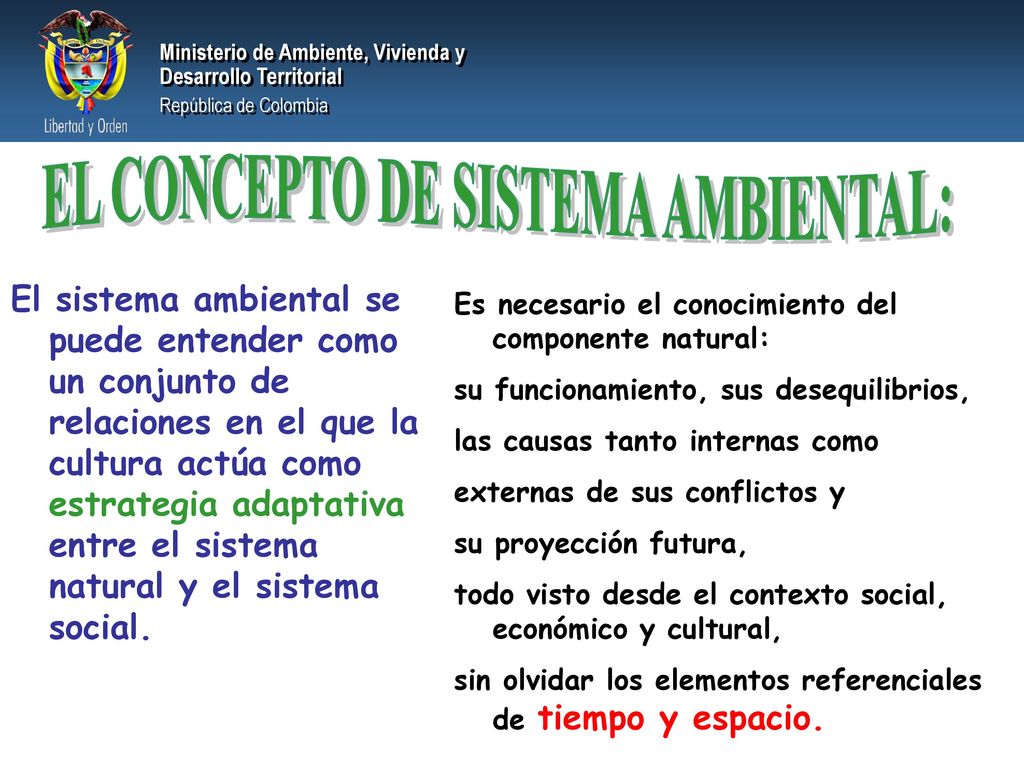 Libertad y Orden

Ministerio de Ambiente, Vivienda y Desarrollo Territorial
República de Colombia

EL CONCEPTO DE SISTEMA AMBIENTAL:

El sistema ambiental se puede entender como un conjunto de relaciones en el que la cultura actúa como estrategia adaptativa entre el sistema natural y el sistema social.

Es necesario el conocimiento del componente natural:

su funcionamiento, sus desequilibrios,

las causas tanto internas como

externas de sus conflictos y

su proyección futura,

todo visto desde el contexto social, económico y cultural,

sin olvidar los elementos referenciales de tiempo y espacio.